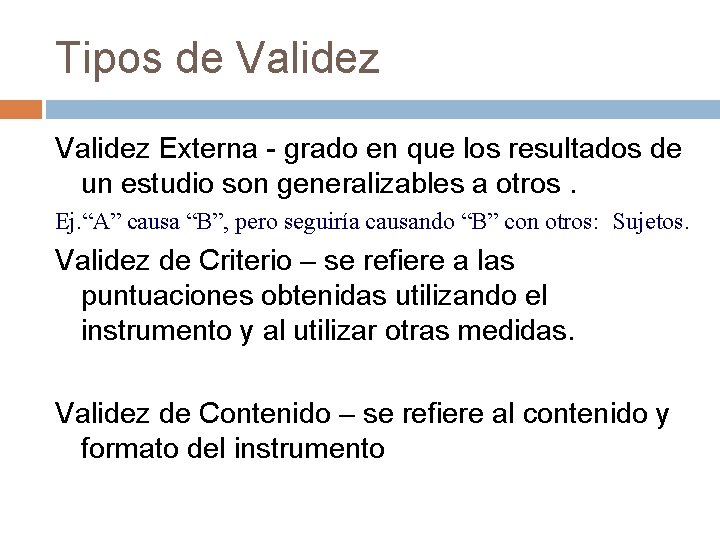 Tipos de Validez

Validez Externa - grado en que los resultados de un estudio son generalizables a otros .

Ej.“A” causa “B”, pero seguiría causando “B” con otros: Sujetos.

Validez de Criterio – se refiere a las puntuaciones obtenidas utilizando el instrumento y al utilizar otras medidas.

Validez de Contenido – se refiere al contenido y formato del instrumento